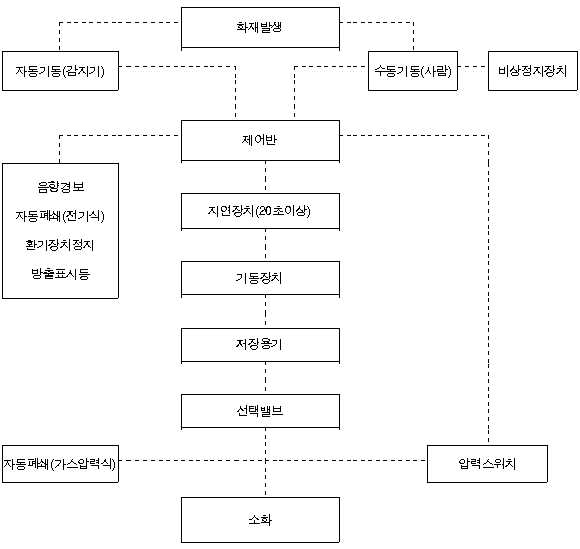 화재발생

자동기동(감지기)

수동기동(사람)

비상정지장치

제어반

음향경보
자동폐쇄(전기식)
환기장치정지
방출표시등

지연장치(20초이상)

기동장치

저장용기

선택밸브

자동폐쇄(가스압력식)

압력스위치

소화